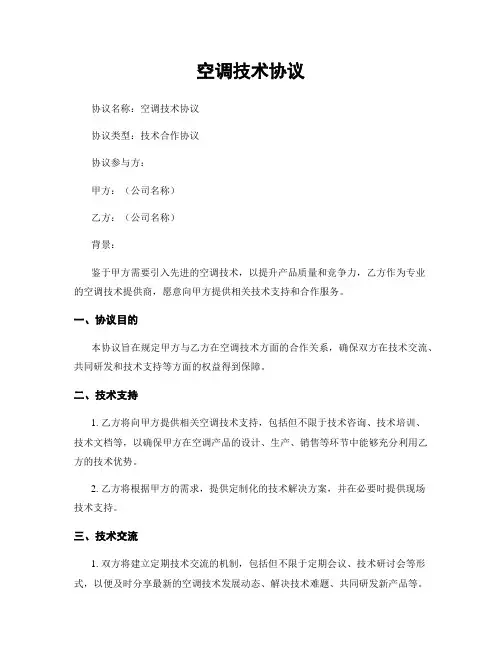 空调技术协议

协议名称：空调技术协议

协议类型：技术合作协议

协议参与方：

甲方：（公司名称）

乙方：（公司名称）

背景：

鉴于甲方需要引入先进的空调技术，以提升产品质量和竞争力，乙方作为专业的空调技术提供商，愿意向甲方提供相关技术支持和合作服务。

一、协议目的

本协议旨在规定甲方与乙方在空调技术方面的合作关系，确保双方在技术交流、共同研发和技术支持等方面的权益得到保障。

二、技术支持

1. 乙方将向甲方提供相关空调技术支持，包括但不限于技术咨询、技术培训、技术文档等，以确保甲方在空调产品的设计、生产、销售等环节中能够充分利用乙方的技术优势。

2. 乙方将根据甲方的需求，提供定制化的技术解决方案，并在必要时提供现场技术支持。

三、技术交流

1. 双方将建立定期技术交流的机制，包括但不限于定期会议、技术研讨会等形式，以便及时分享最新的空调技术发展动态、解决技术难题、共同研发新产品等。